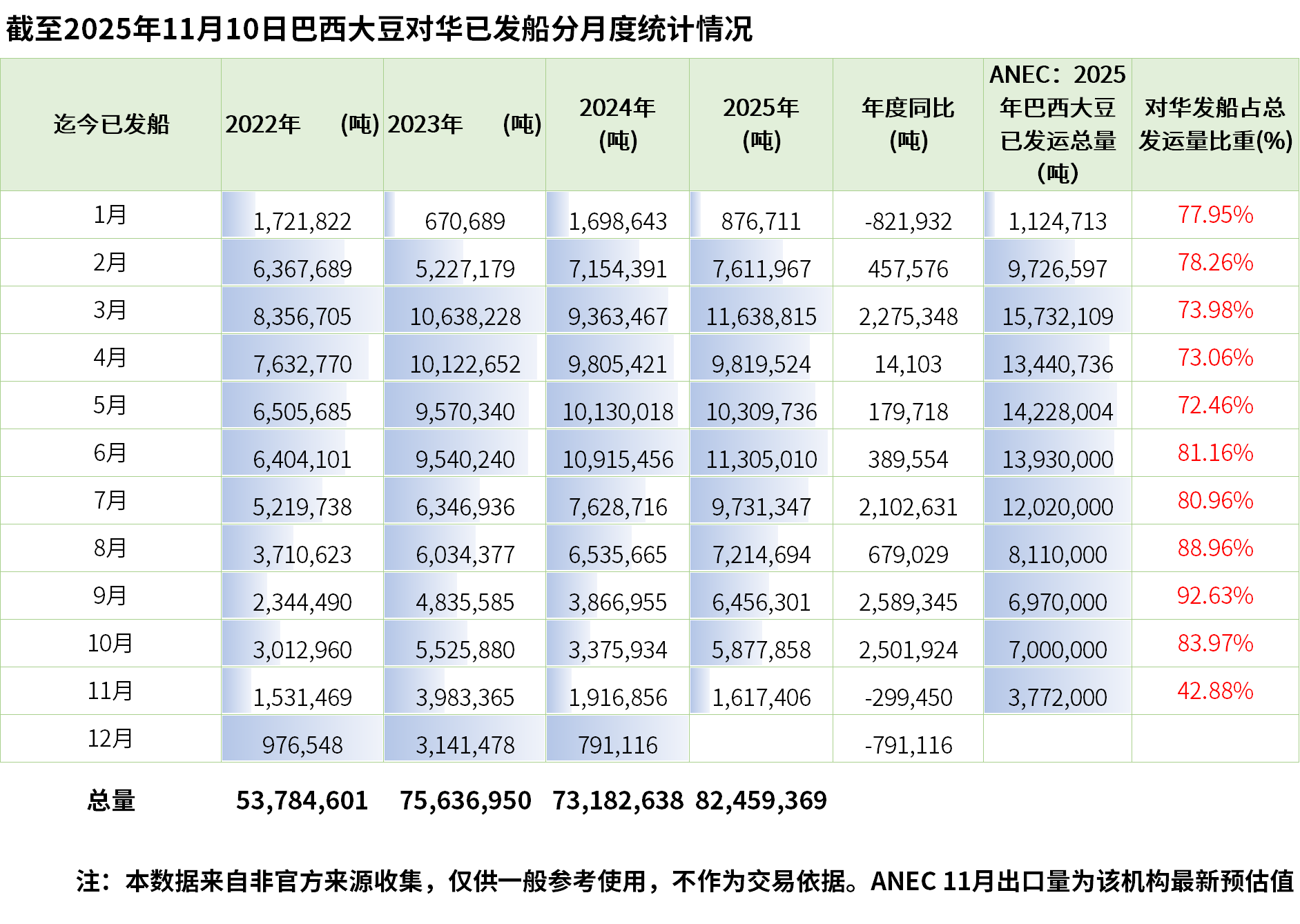 截至2025年11月10日巴西大豆对华已发船分月度统计情况

| 迄今已发船 | 2022年 (吨) | 2023年 (吨) | 2024年 (吨) | 2025年 (吨) | 年度同比 (吨) | ANEC：2025年巴西大豆已发运总量 (吨) | 对华发船占总发运量比重(%) |
|---|---|---|---|---|---|---|---|
| 1月 | 1,721,822 | 670,689 | 1,698,643 | 876,711 | -821,932 | 1,124,713 | 77.95% |
| 2月 | 6,367,689 | 5,227,179 | 7,154,391 | 7,611,967 | 457,576 | 9,726,597 | 78.26% |
| 3月 | 8,356,705 | 10,638,228 | 9,363,467 | 11,638,815 | 2,275,348 | 15,732,109 | 73.98% |
| 4月 | 7,632,770 | 10,122,652 | 9,805,421 | 9,819,524 | 14,103 | 13,440,736 | 73.06% |
| 5月 | 6,505,685 | 9,570,340 | 10,130,018 | 10,309,736 | 179,718 | 14,228,004 | 72.46% |
| 6月 | 6,404,101 | 9,540,240 | 10,915,456 | 11,305,010 | 389,554 | 13,930,000 | 81.16% |
| 7月 | 5,219,738 | 6,346,936 | 7,628,716 | 9,731,347 | 2,102,631 | 12,020,000 | 80.96% |
| 8月 | 3,710,623 | 6,034,377 | 6,535,665 | 7,214,694 | 679,029 | 8,110,000 | 88.96% |
| 9月 | 2,344,490 | 4,835,585 | 3,866,955 | 6,456,301 | 2,589,345 | 6,970,000 | 92.63% |
| 10月 | 3,012,960 | 5,525,880 | 3,375,934 | 5,877,858 | 2,501,924 | 7,000,000 | 83.97% |
| 11月 | 1,531,469 | 3,983,365 | 1,916,856 | 1,617,406 | -299,450 | 3,772,000 | 42.88% |
| 12月 | 976,548 | 3,141,478 | 791,116 | | -791,116 | | |
| 总量 | 53,784,601 | 75,636,950 | 73,182,638 | 82,459,369 | | | |

注：本数据来自非官方来源收集，仅供一般参考使用，不作为交易依据。ANEC 11月出口量为该机构最新预估值